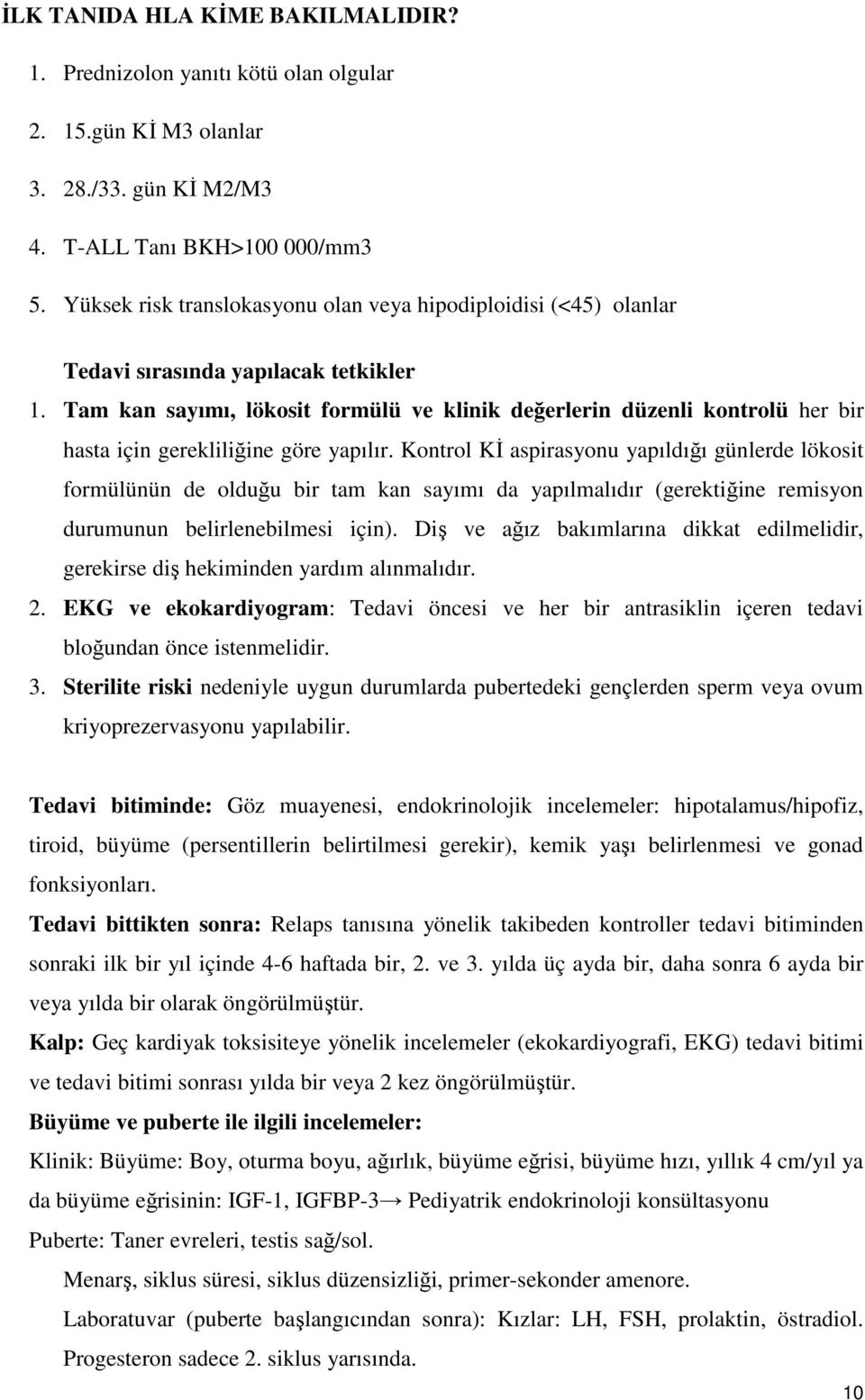 İLK TANIDA HLA KİME BAKILMALIDIR?

1. Prednizolon yanıtı kötü olan olgular
2. 15.gün Kİ M3 olanlar
3. 28./33. gün Kİ M2/M3
4. T-ALL Tanı BKH>100 000/mm3
5. Yüksek risk translokasyonu olan veya hipodiploidisi (<45) olanlar

Tedavi sırasında yapılacak tetkikler
1. Tam kan sayımı, lökosit formülü ve klinik değerlerin düzenli kontrolü her bir hasta için gerekliliğine göre yapılır. Kontrol Kİ aspirasyonu yapıldığı günlerde lökosit formülünün de olduğu bir tam kan sayımı da yapılmalıdır (gerektiğine remisyon durumunun belirlenebilmesi için). Diş ve ağız bakımlarına dikkat edilmelidir, gerekirse diş hekiminden yardım alınmalıdır.
2. EKG ve ekokardiyogram: Tedavi öncesi ve her bir antrasiklin içeren tedavi bloğundan önce istenmelidir.
3. Sterilite riski nedeniyle uygun durumlarda pubertedeki gençlerden sperm veya ovum kriyoprezervasyonu yapılabilir.

Tedavi bitiminde: Göz muayenesi, endokrinolojik incelemeler: hipotalamus/hipofiz, tiroid, büyüme (persentillerin belirtilmesi gerekir), kemik yaşı belirlenmesi ve gonad fonksiyonları.

Tedavi bittikten sonra: Relaps tanısına yönelik takibeden kontroller tedavi bitiminden sonraki ilk bir yıl içinde 4-6 haftada bir, 2. ve 3. yılda üç ayda bir, daha sonra 6 ayda bir veya yılda bir olarak öngörülmüştür.

Kalp: Geç kardiyak toksisiteye yönelik incelemeler (ekokardiyografi, EKG) tedavi bitimi ve tedavi bitimi sonrası yılda bir veya 2 kez öngörülmüştür.

Büyüme ve puberte ile ilgili incelemeler:

Klinik: Büyüme: Boy, oturma boyu, ağırlık, büyüme eğrisi, büyüme hızı, yıllık 4 cm/yıl ya da büyüme eğrisinin: IGF-1, IGFBP-3→ Pediyatrik endokrinoloji konsültasyonu

Puberte: Taner evreleri, testis sağ/sol.

Menarş, siklus süresi, siklus düzensizliği, primer-sekonder amenore.

Laboratuvar (puberte başlangıcından sonra): Kızlar: LH, FSH, prolaktin, östradiol. Progesteron sadece 2. siklus yarısında.

10